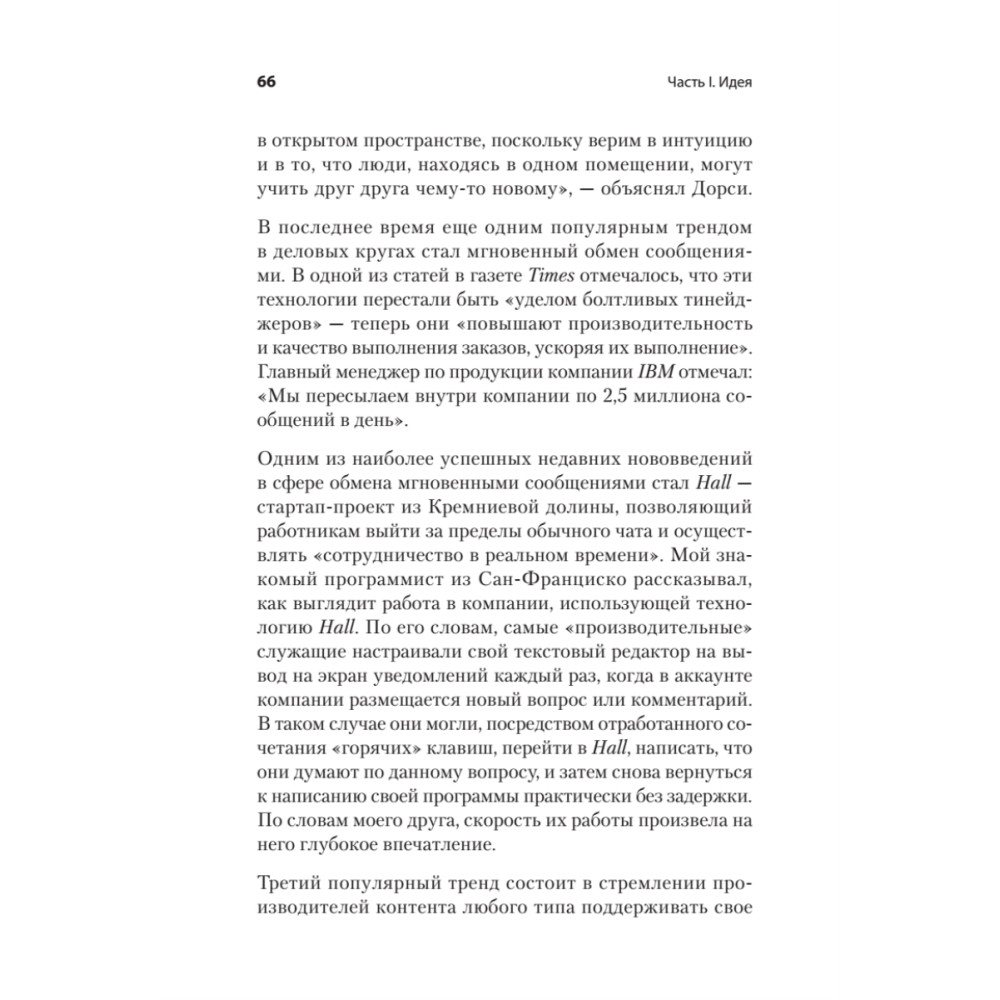 66

Часть I. Идея

в открытом пространстве, поскольку верим в интуицию и в то, что люди, находясь в одном помещении, могут учить друг друга чему-то новому», — объяснял Дорси.

В последнее время еще одним популярным трендом в деловых кругах стал мгновенный обмен сообщениями. В одной из статей в газете Times отмечалось, что эти технологии перестали быть «уделом болтливых тинейджеров» — теперь они «повышают производительность и качество выполнения заказов, ускоряя их выполнение». Главный менеджер по продукции компании IBM отмечал: «Мы пересылаем внутри компании по 2,5 миллиона сообщений в день».

Одним из наиболее успешных недавних нововведений в сфере обмена мгновенными сообщениями стал Hall — стартап-проект из Кремниевой долины, позволяющий работникам выйти за пределы обычного чата и осуществлять «сотрудничество в реальном времени». Мой знакомый программист из Сан-Франциско рассказывал, как выглядит работа в компании, использующей технологию Hall. По его словам, самые «производительные» служащие настраивали свой текстовый редактор на вывод на экран уведомлений каждый раз, когда в аккаунте компании размещается новый вопрос или комментарий. В таком случае они могли, посредством отработанного сочетания «горячих» клавиш, перейти в Hall, написать, что они думают по данному вопросу, и затем снова вернуться к написанию своей программы практически без задержки. По словам моего друга, скорость их работы произвела на него глубокое впечатление.

Третий популярный тренд состоит в стремлении производителей контента любого типа поддерживать свое